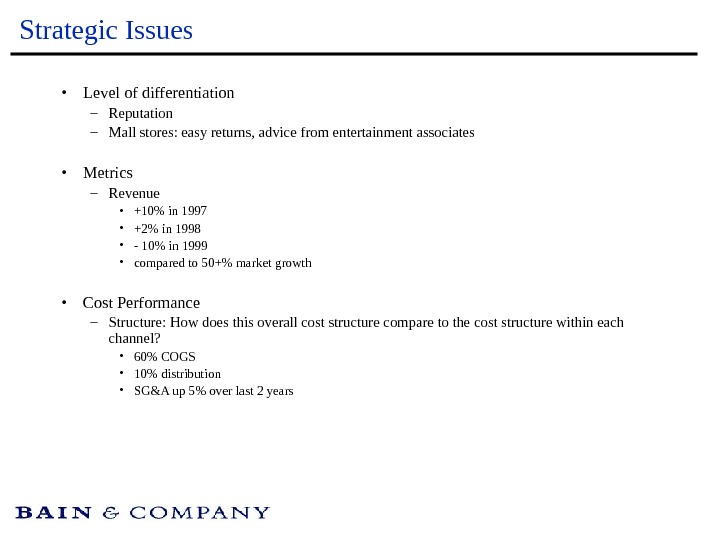 Strategic Issues

• Level of differentiation
– Reputation
– Mall stores: easy returns, advice from entertainment associates

• Metrics
– Revenue
• +10% in 1997
• +2% in 1998
• - 10% in 1999
• compared to 50+% market growth

• Cost Performance
– Structure: How does this overall cost structure compare to the cost structure within each channel?
• 60% COGS
• 10% distribution
• SG&A up 5% over last 2 years

BAIN & COMPANY